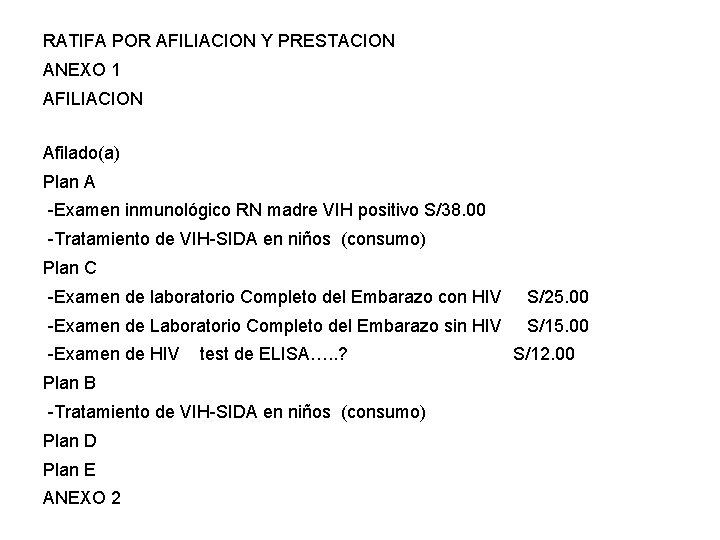 RATIFA POR AFILIACION Y PRESTACION
ANEXO 1
AFILIACION

Afilado(a)
Plan A
-Examen inmunológico RN madre VIH positivo S/38.00
-Tratamiento de VIH-SIDA en niños (consumo)
Plan C
-Examen de laboratorio Completo del Embarazo con HIV S/25.00
-Examen de Laboratorio Completo del Embarazo sin HIV S/15.00
-Examen de HIV test de ELISA…..? S/12.00
Plan B
-Tratamiento de VIH-SIDA en niños (consumo)
Plan D
Plan E
ANEXO 2